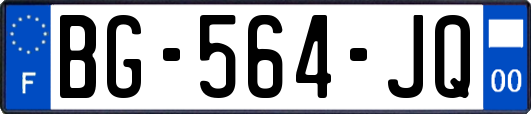 F

BG-564-JQ

00